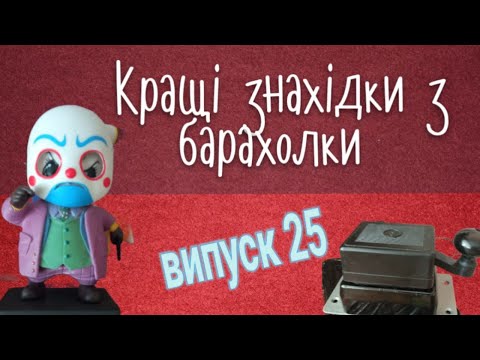 Кращі знахідки з барахолки

випуск 25